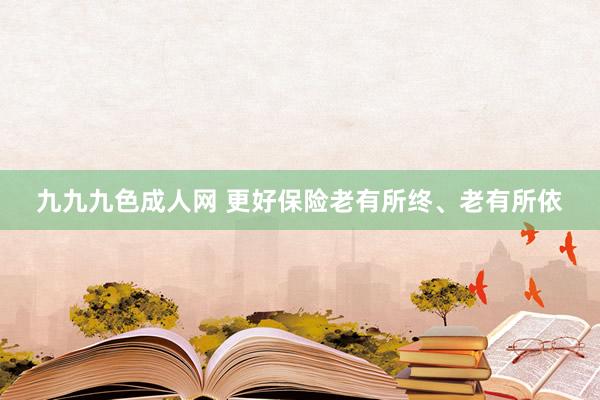 九九九色成人网 更好保险老有所终、老有所依